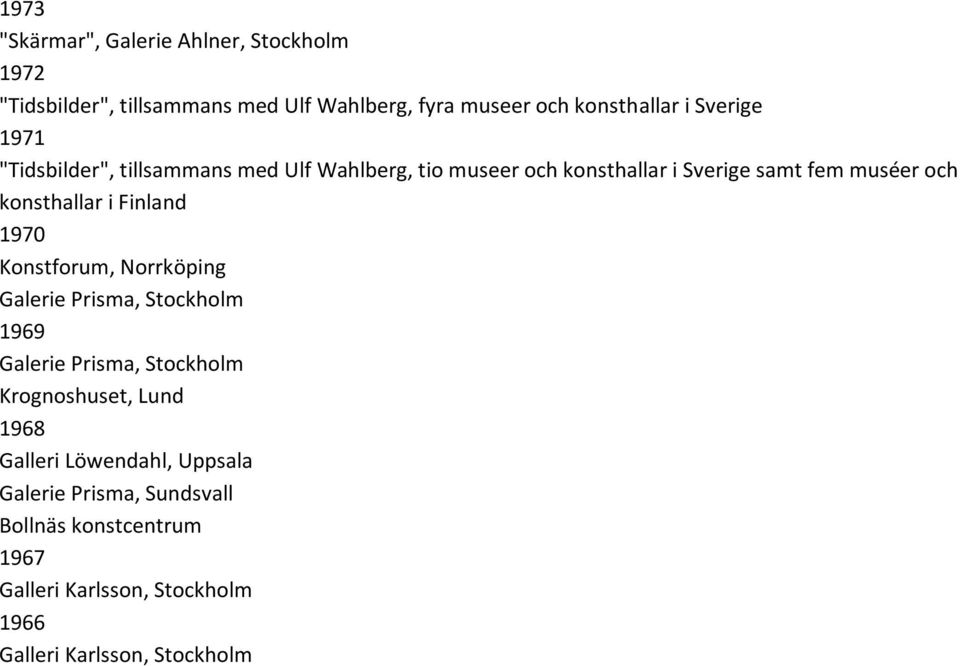 1973
"Skärmar", Galerie Ahlner, Stockholm
1972
"Tidsbilder", tillsammans med Ulf Wahlberg, fyra museer och konsthallar i Sverige
1971
"Tidsbilder", tillsammans med Ulf Wahlberg, tio museer och konsthallar i Sverige samt fem muséer och konsthallar i Finland
1970
Konstforum, Norrköping
Galerie Prisma, Stockholm
1969
Galerie Prisma, Stockholm
Krognoshuset, Lund
1968
Galleri Löwendahl, Uppsala
Galerie Prisma, Sundsvall
Bollnäs konstcentrum
1967
Galleri Karlsson, Stockholm
1966
Galleri Karlsson, Stockholm